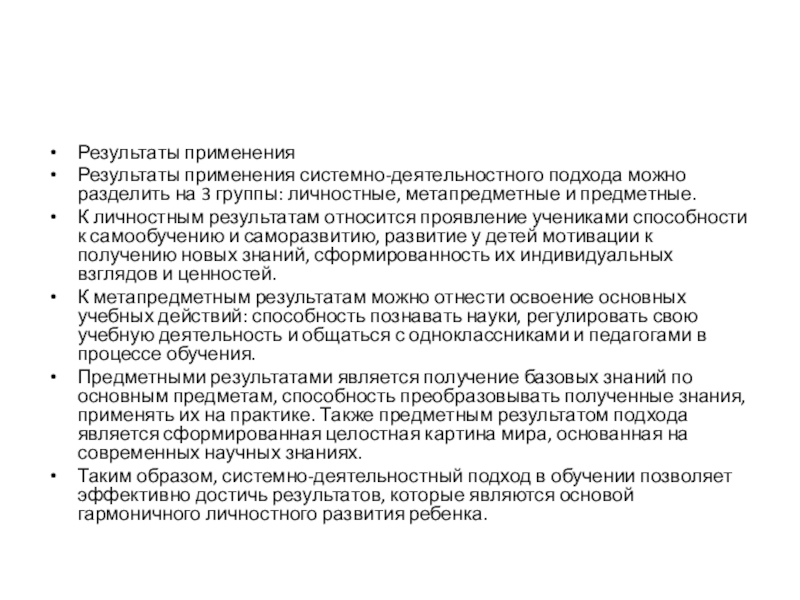 • Результаты применения
• Результаты применения системно-деятельностного подхода можно разделить на 3 группы: личностные, метапредметные и предметные.
• К личностным результатам относится проявление учениками способности к самообучению и саморазвитию, развитие у детей мотивации к получению новых знаний, сформированность их индивидуальных взглядов и ценностей.
• К метапредметным результатам можно отнести освоение основных учебных действий: способность познавать науки, регулировать свою учебную деятельность и общаться с одноклассниками и педагогами в процессе обучения.
• Предметными результатами является получение базовых знаний по основным предметам, способность преобразовывать полученные знания, применять их на практике. Также предметным результатом подхода является сформированная целостная картина мира, основанная на современных научных знаниях.
• Таким образом, системно-деятельностный подход в обучении позволяет эффективно достичь результатов, которые являются основой гармоничного личностного развития ребенка.